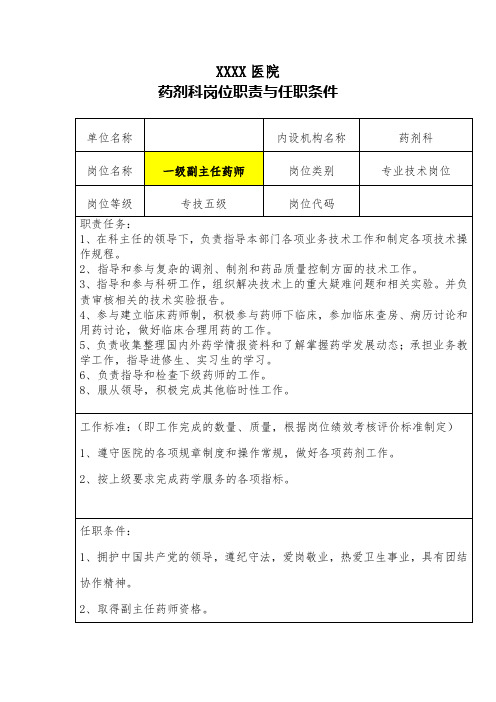 XXXX 医院
药剂科岗位职责与任职条件

| 单位名称 |  | 内设机构名称 | 药剂科 |
|---|---|---|---|
| 岗位名称 | 一级副主任药师 | 岗位类别 | 专业技术岗位 |
| 岗位等级 | 专技五级 | 岗位代码 |  |

职责任务：
1、在科主任的领导下，负责指导本部门各项业务技术工作和制定各项技术操作规程。
2、指导和参与复杂的调剂、制剂和药品质量控制方面的技术工作。
3、指导和参与科研工作，组织解决技术上的重大疑难问题和相关实验。并负责审核相关的技术实验报告。
4、参与建立临床药师制，积极参与药师下临床，参加临床查房、病历讨论和用药讨论，做好临床合理用药的工作。
5、负责收集整理国内外药学情报资料和了解掌握药学发展动态；承担业务教学工作，指导进修生、实习生的学习。
6、负责指导和检查下级药师的工作。
8、服从领导，积极完成其他临时性工作。

工作标准：（即工作完成的数量、质量，根据岗位绩效考核评价标准制定）

1、遵守医院的各项规章制度和操作常规，做好各项药剂工作。

2、按上级要求完成药学服务的各项指标。

任职条件：

1、拥护中国共产党的领导，遵纪守法，爱岗敬业，热爱卫生事业，具有团结协作精神。

2、取得副主任药师资格。